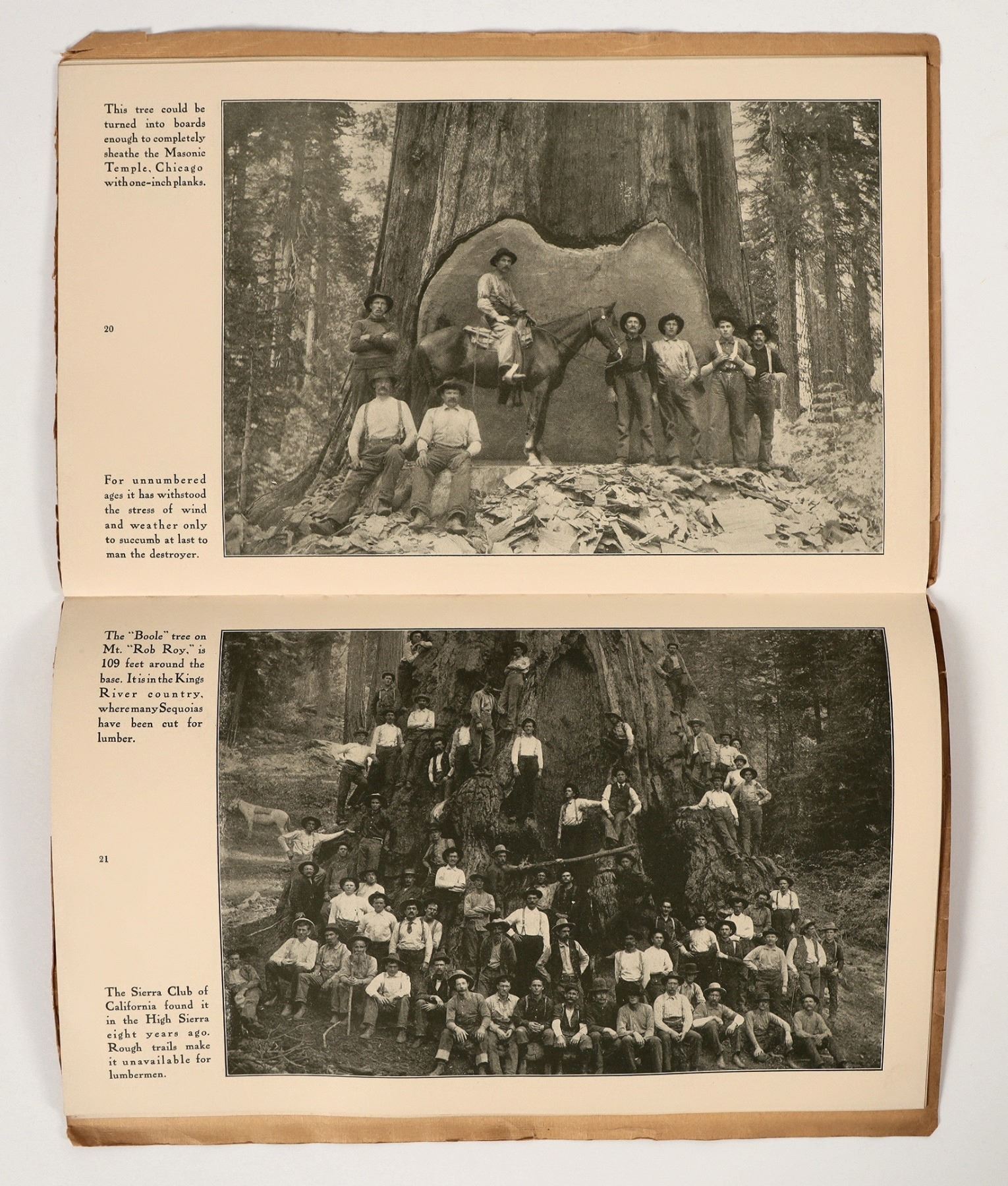 This tree could be turned into boards enough to completely sheathe the Masonic Temple, Chicago with one-inch planks.

20

For unnumbered ages it has withstood the stress of wind and weather only to succumb at last to man the destroyer.

The "Boole" tree on Mt. "Rob Roy," is 109 feet around the base. It is in the Kings River country, where many Sequoias have been cut for lumber.

21

The Sierra Club of California found it in the High Sierra eight years ago. Rough trails make it unavailable for lumbermen.